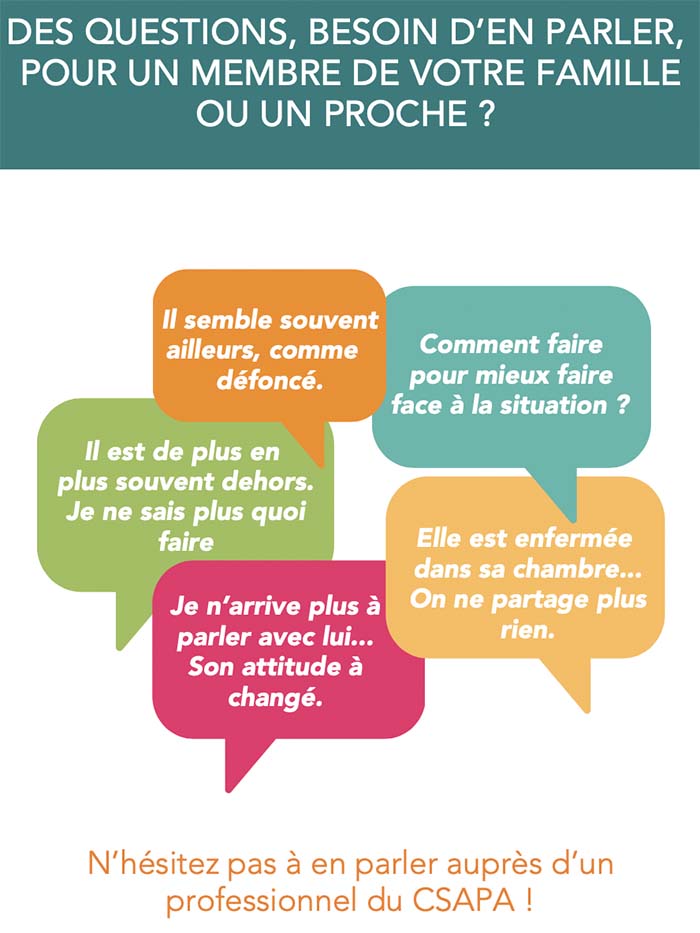 DES QUESTIONS, BESOIN D'EN PARLER, POUR UN MEMBRE DE VOTRE FAMILLE OU UN PROCHE ?

Il semble souvent ailleurs, comme défoncé.

Comment faire pour mieux faire face à la situation ?

Il est de plus en plus souvent dehors. Je ne sais plus quoi faire

Elle est enfermée dans sa chambre... On ne partage plus rien.

Je n'arrive plus à parler avec lui... Son attitude à changé.

N'hésitez pas à en parler auprès d'un professionnel du CSAPA !